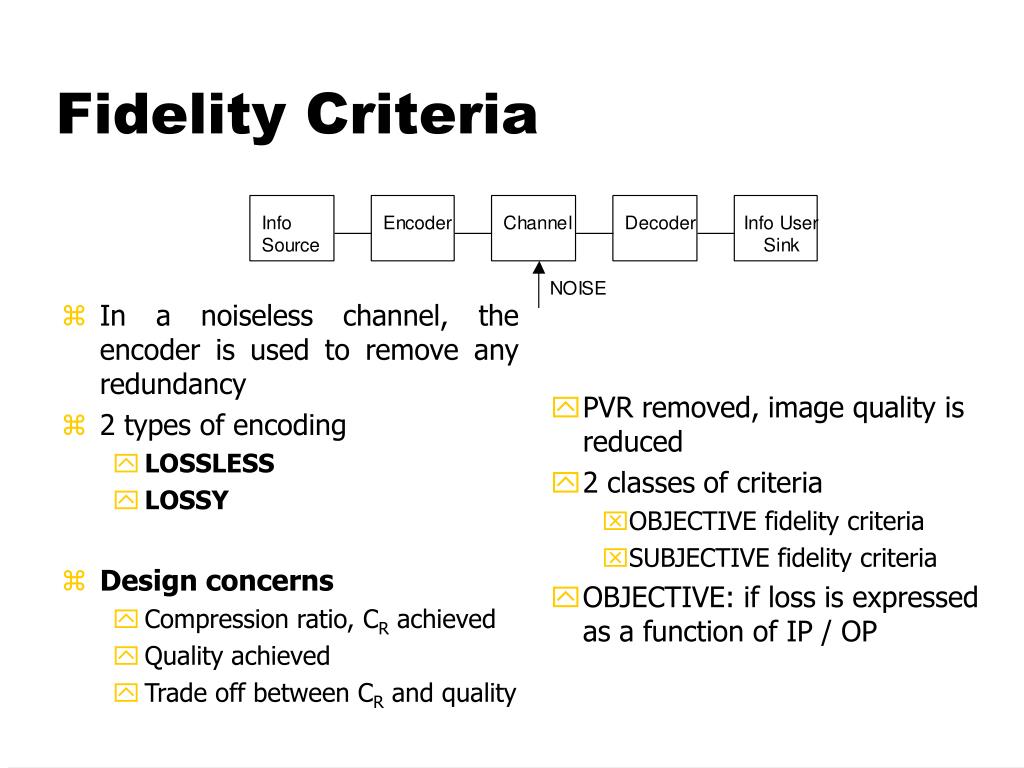 Fidelity Criteria

Info Source
Encoder
Channel
Decoder
Info User Sink
NOISE

In a noiseless channel, the encoder is used to remove any redundancy

2 types of encoding

LOSSLESS

LOSSY

Design concerns

Compression ratio, $C_R$ achieved

Quality achieved

Trade off between $C_R$ and quality

PVR removed, image quality is reduced

2 classes of criteria

OBJECTIVE fidelity criteria

SUBJECTIVE fidelity criteria

OBJECTIVE: if loss is expressed as a function of IP / OP